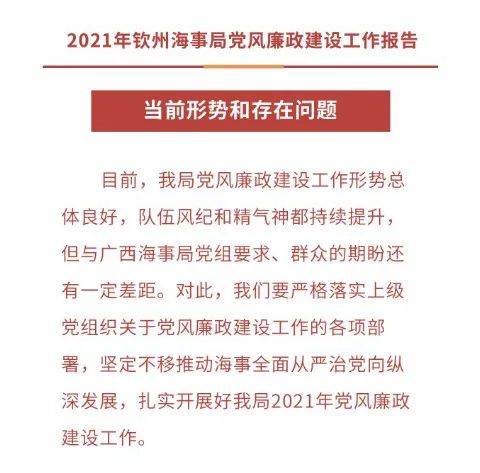 2021年钦州海事局党风廉政建设工作报告

当前形势和存在问题

目前，我局党风廉政建设工作形势总体良好，队伍风纪和精气神都持续提升，但与广西海事局党组要求、群众的期盼还有一定差距。对此，我们要严格落实上级党组织关于党风廉政建设工作的各项部署，坚定不移推动海事全面从严治党向纵深发展，扎实开展好我局2021年党风廉政建设工作。